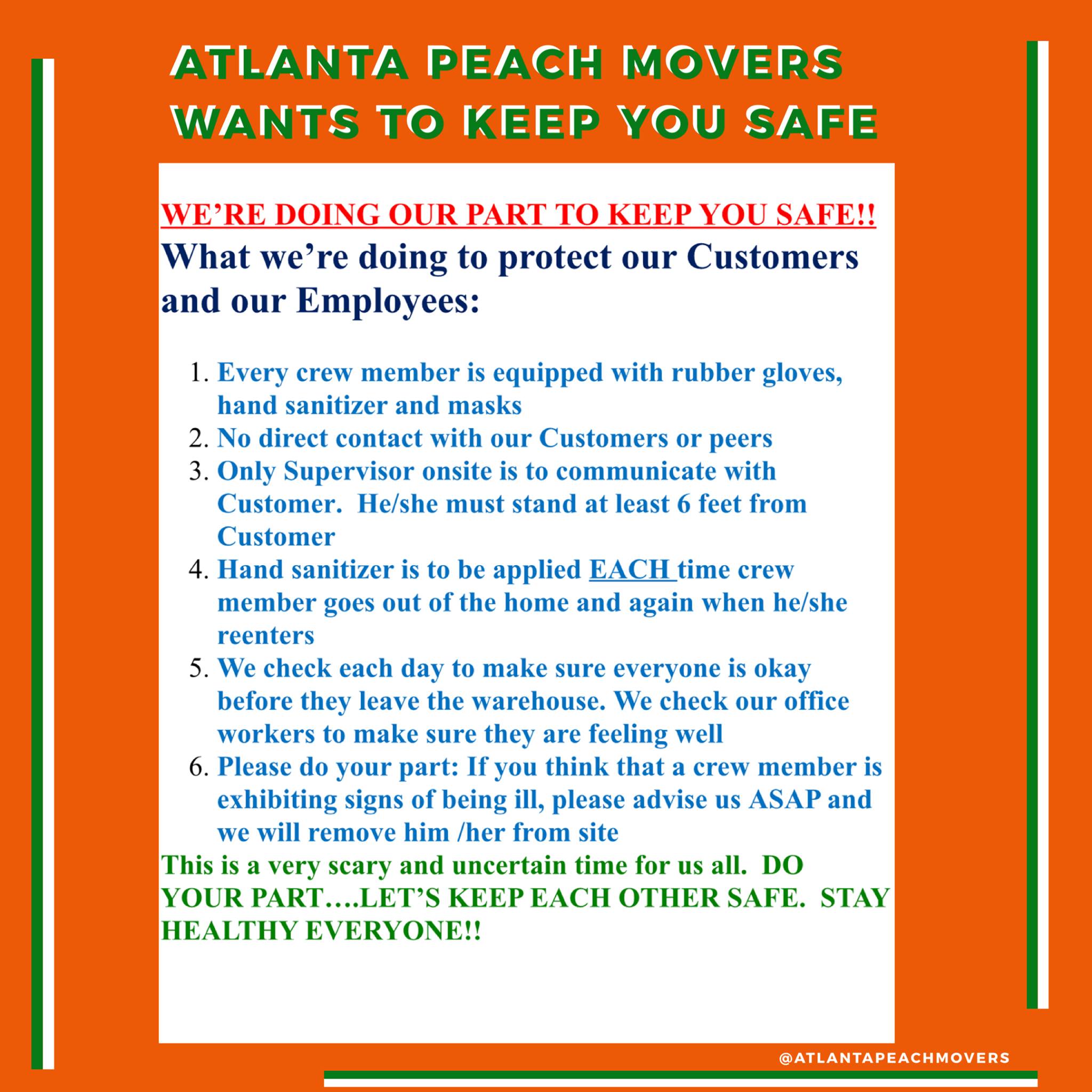 ATLANTA PEACH MOVERS
WANTS TO KEEP YOU SAFE

WE'RE DOING OUR PART TO KEEP YOU SAFE!!

What we're doing to protect our Customers and our Employees:

1. Every crew member is equipped with rubber gloves, hand sanitizer and masks
2. No direct contact with our Customers or peers
3. Only Supervisor onsite is to communicate with Customer. He/she must stand at least 6 feet from Customer
4. Hand sanitizer is to be applied EACH time crew member goes out of the home and again when he/she reenters
5. We check each day to make sure everyone is okay before they leave the warehouse. We check our office workers to make sure they are feeling well
6. Please do your part: If you think that a crew member is exhibiting signs of being ill, please advise us ASAP and we will remove him /her from site

This is a very scary and uncertain time for us all. DO YOUR PART….LET'S KEEP EACH OTHER SAFE. STAY HEALTHY EVERYONE!!

@ATLANTAPEACHMOVERS